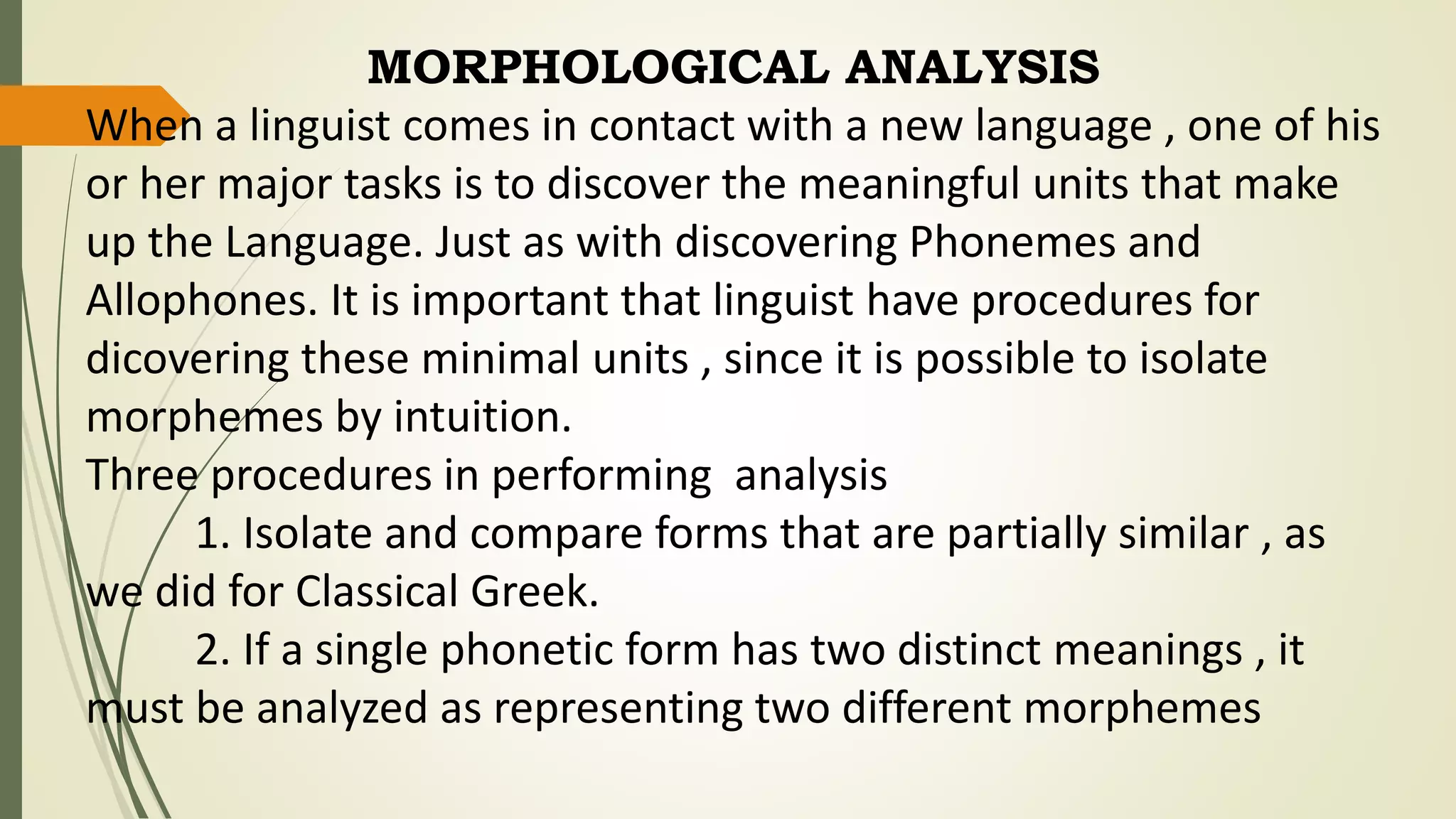 MORPHOLOGICAL ANALYSIS

When a linguist comes in contact with a new language , one of his or her major tasks is to discover the meaningful units that make up the Language. Just as with discovering Phonemes and Allophones. It is important that linguist have procedures for dicovering these minimal units , since it is possible to isolate morphemes by intuition.

Three procedures in performing analysis

1. Isolate and compare forms that are partially similar , as we did for Classical Greek.

2. If a single phonetic form has two distinct meanings , it must be analyzed as representing two different morphemes